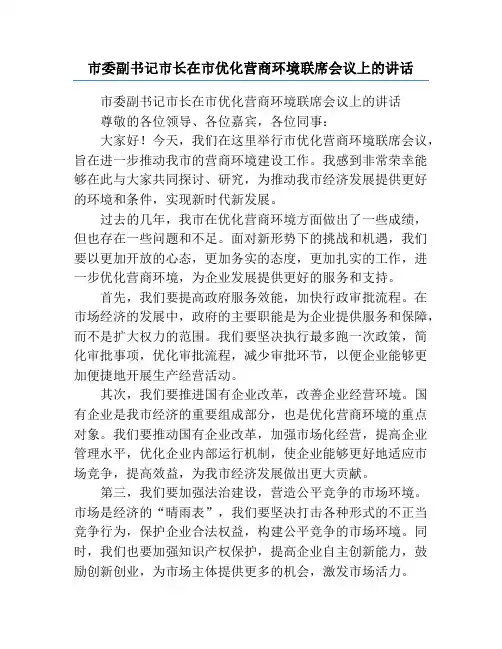 市委副书记市长在市优化营商环境联席会议上的讲话

市委副书记市长在市优化营商环境联席会议上的讲话

尊敬的各位领导、各位嘉宾，各位同事：

大家好！今天，我们在这里举行市优化营商环境联席会议，旨在进一步推动我市的营商环境建设工作。我感到非常荣幸能够在此与大家共同探讨、研究，为推动我市经济发展提供更好的环境和条件，实现新时代新发展。

过去的几年，我市在优化营商环境方面做出了一些成绩，但也存在一些问题和不足。面对新形势下的挑战和机遇，我们要以更加开放的心态，更加务实的态度，更加扎实的工作，进一步优化营商环境，为企业发展提供更好的服务和支持。

首先，我们要提高政府服务效能，加快行政审批流程。在市场经济的发展中，政府的主要职能是为企业提供服务和保障，而不是扩大权力的范围。我们要坚决执行最多跑一次政策，简化审批事项，优化审批流程，减少审批环节，以便企业能够更加便捷地开展生产经营活动。

其次，我们要推进国有企业改革，改善企业经营环境。国有企业是我市经济的重要组成部分，也是优化营商环境的重点对象。我们要推动国有企业改革，加强市场化经营，提高企业管理水平，优化企业内部运行机制，使企业能够更好地适应市场竞争，提高效益，为我市经济发展做出更大贡献。

第三，我们要加强法治建设，营造公平竞争的市场环境。市场是经济的“晴雨表”，我们要坚决打击各种形式的不正当竞争行为，保护企业合法权益，构建公平竞争的市场环境。同时，我们也要加强知识产权保护，提高企业自主创新能力，鼓励创新创业，为市场主体提供更多的机会，激发市场活力。